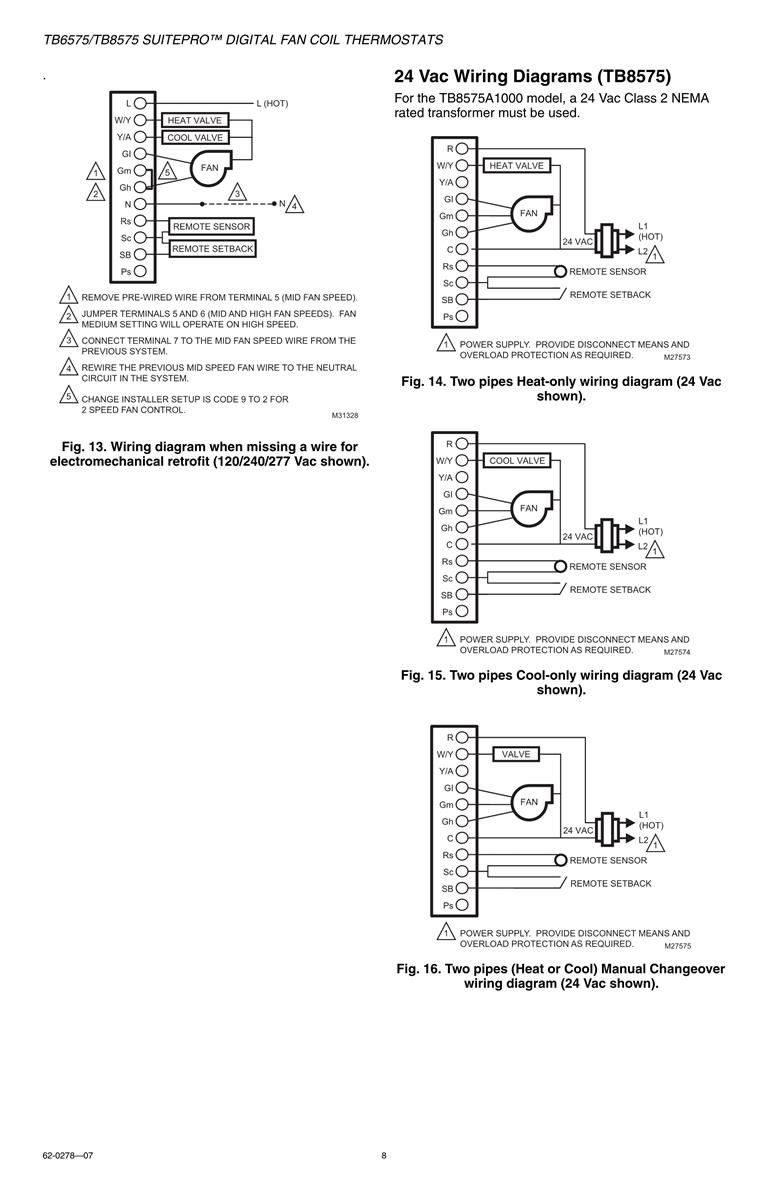 TB6575/TB8575 SUITEPRO™ DIGITAL FAN COIL THERMOSTATS

.

L
W/Y
Y/A
Gl
Gm
Gh
N
Rs
Sc
SB
Ps
L (HOT)
HEAT VALVE
COOL VALVE
FAN
1
2
5
3
N
4
REMOTE SENSOR
REMOTE SETBACK

1 REMOVE PRE-WIRED WIRE FROM TERMINAL 5 (MID FAN SPEED).
2 JUMPER TERMINALS 5 AND 6 (MID AND HIGH FAN SPEEDS). FAN MEDIUM SETTING WILL OPERATE ON HIGH SPEED.
3 CONNECT TERMINAL 7 TO THE MID FAN SPEED WIRE FROM THE PREVIOUS SYSTEM.
4 REWIRE THE PREVIOUS MID SPEED FAN WIRE TO THE NEUTRAL CIRCUIT IN THE SYSTEM.
5 CHANGE INSTALLER SETUP IS CODE 9 TO 2 FOR 2 SPEED FAN CONTROL.
M31328

Fig. 13. Wiring diagram when missing a wire for electromechanical retrofit (120/240/277 Vac shown).

24 Vac Wiring Diagrams (TB8575)

For the TB8575A1000 model, a 24 Vac Class 2 NEMA rated transformer must be used.

R
W/Y
Y/A
Gl
Gm
Gh
C
Rs
Sc
SB
Ps
HEAT VALVE
FAN
24 VAC
L1 (HOT)
L2 1
REMOTE SENSOR
REMOTE SETBACK

1 POWER SUPPLY. PROVIDE DISCONNECT MEANS AND OVERLOAD PROTECTION AS REQUIRED.
M27573

Fig. 14. Two pipes Heat-only wiring diagram (24 Vac shown).

R
W/Y
Y/A
Gl
Gm
Gh
C
Rs
Sc
SB
Ps
COOL VALVE
FAN
24 VAC
L1 (HOT)
L2 1
REMOTE SENSOR
REMOTE SETBACK

1 POWER SUPPLY. PROVIDE DISCONNECT MEANS AND OVERLOAD PROTECTION AS REQUIRED.
M27574

Fig. 15. Two pipes Cool-only wiring diagram (24 Vac shown).

R
W/Y
Y/A
Gl
Gm
Gh
C
Rs
Sc
SB
Ps
VALVE
FAN
24 VAC
L1 (HOT)
L2 1
REMOTE SENSOR
REMOTE SETBACK

1 POWER SUPPLY. PROVIDE DISCONNECT MEANS AND OVERLOAD PROTECTION AS REQUIRED.
M27575

Fig. 16. Two pipes (Heat or Cool) Manual Changeover wiring diagram (24 Vac shown).

62-0278—07
8